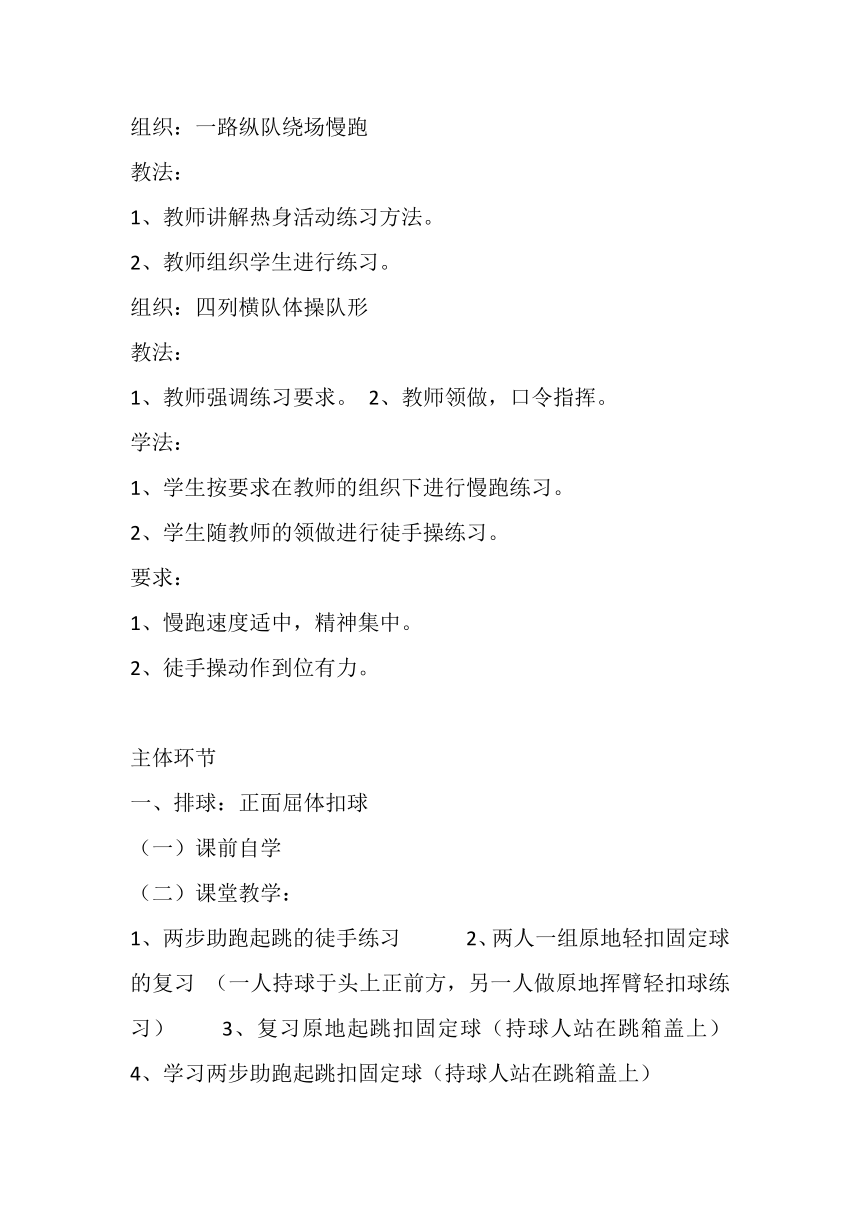 组织：一路纵队绕场慢跑

教法：

1、教师讲解热身活动练习方法。

2、教师组织学生进行练习。

组织：四列横队体操队形

教法：

1、教师强调练习要求。 2、教师领做，口令指挥。

学法：

1、学生按要求在教师的组织下进行慢跑练习。

2、学生随教师的领做进行徒手操练习。

要求：

1、慢跑速度适中，精神集中。

2、徒手操动作到位有力。

主体环节

一、排球：正面屈体扣球

（一）课前自学

（二）课堂教学：

1、两步助跑起跳的徒手练习 2、两人一组原地轻扣固定球的复习 （一人持球于头上正前方，另一人做原地挥臂轻扣球练习） 3、复习原地起跳扣固定球（持球人站在跳箱盖上） 4、学习两步助跑起跳扣固定球（持球人站在跳箱盖上）